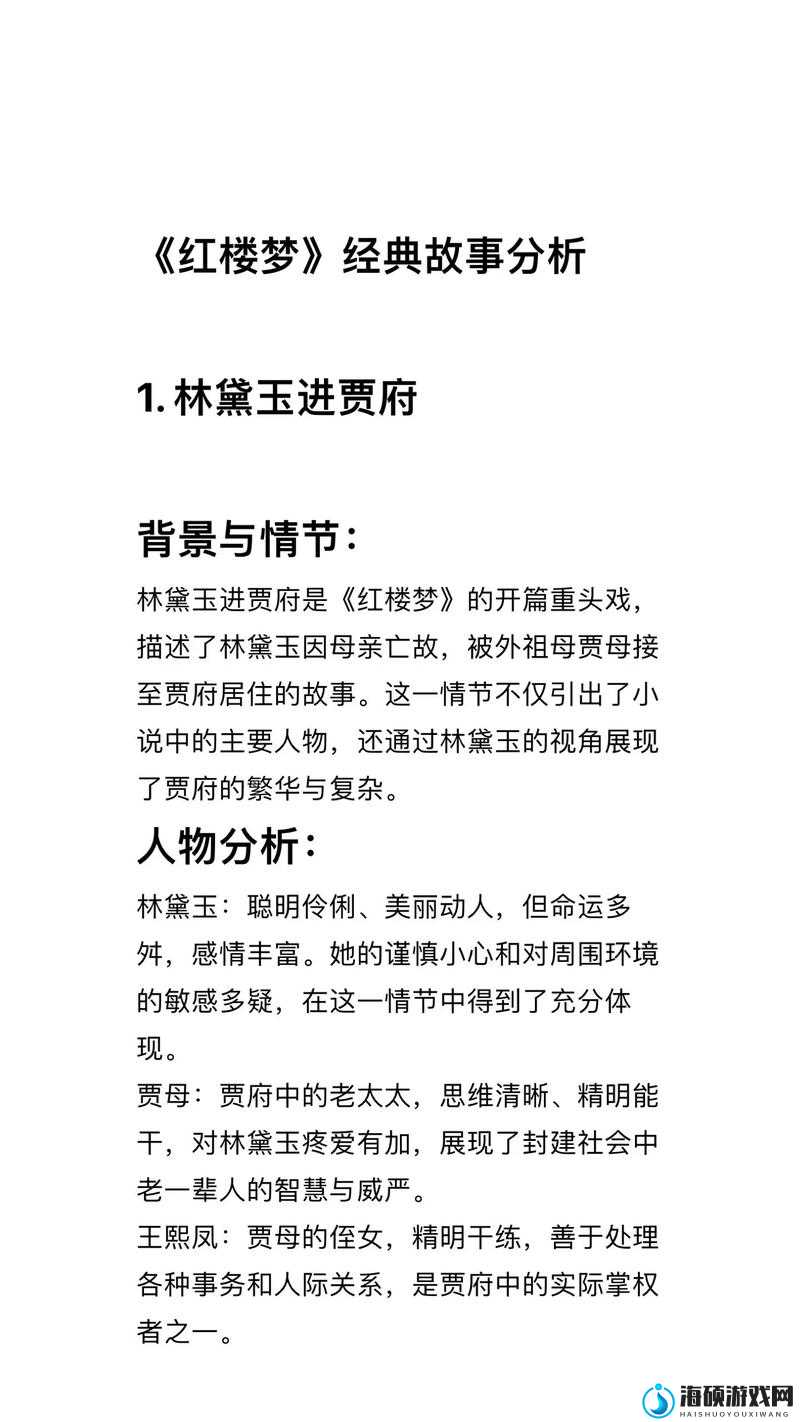 《红楼梦》经典故事分析

1. 林黛玉进贾府

背景与情节：

林黛玉进贾府是《红楼梦》的开篇重头戏，描述了林黛玉因母亲亡故，被外祖母贾母接至贾府居住的故事。这一情节不仅引出了小说中的主要人物，还通过林黛玉的视角展现了贾府的繁华与复杂。

人物分析：

林黛玉：聪明伶俐、美丽动人，但命运多舛，感情丰富。她的谨慎小心和对周围环境的敏感多疑，在这一情节中得到了充分体现。

贾母：贾府中的老太太，思维清晰、精明能干，对林黛玉疼爱有加，展现了封建社会中老一辈人的智慧与威严。

王熙凤：贾母的侄女，精明干练，善于处理各种事务和人际关系，是贾府中的实际掌权者之一。

海硕游戏网
HAISHUOYOUXIWANG